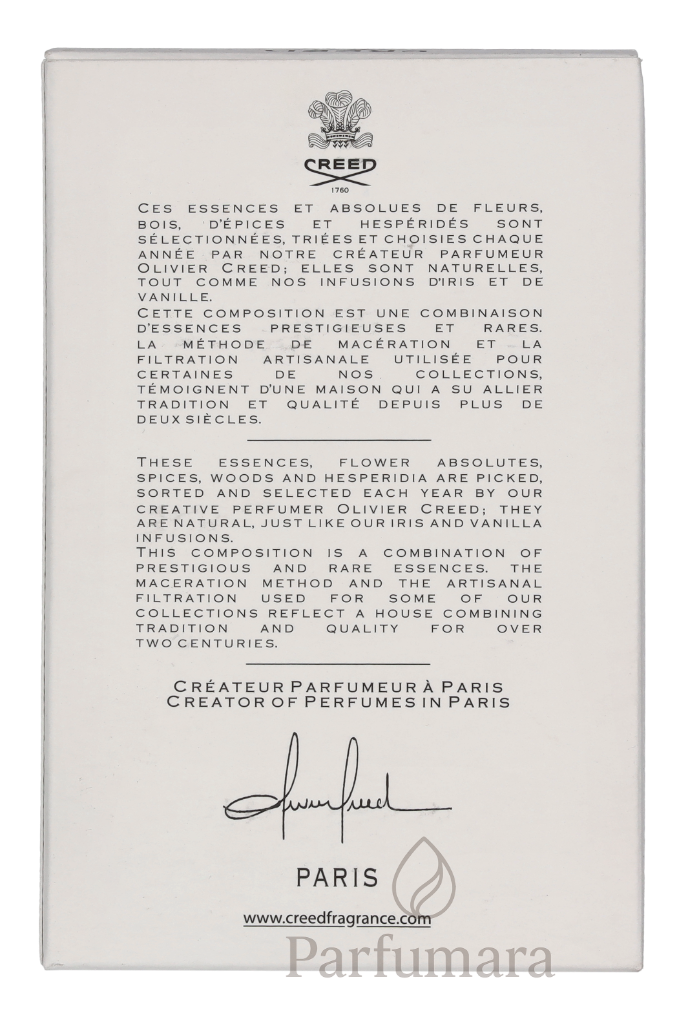 CREED
1760

CES ESSENCES ET ABSOLUES DE FLEURS, BOIS, D'ÉPICES ET HESPÉRIDÉS SONT SÉLECTIONNÉES, TRIÉES ET CHOISIES CHAQUE ANNÉE PAR NOTRE CRÉATEUR PARFUMEUR OLIVIER CREED; ELLES SONT NATURELLES, TOUT COMME NOS INFUSIONS D'IRIS ET DE VANILLE.
CETTE COMPOSITION EST UNE COMBINAISON D'ESSENCES PRESTIGIEUSES ET RARES. LA MÉTHODE DE MACÉRATION ET LA FILTRATION ARTISANALE UTILISÉE POUR CERTAINES DE NOS COLLECTIONS, TÉMOIGNENT D'UNE MAISON QUI A SU ALLIER TRADITION ET QUALITÉ DEPUIS PLUS DE DEUX SIÈCLES.

THESE ESSENCES, FLOWER ABSOLUTES, SPICES, WOODS AND HESPERIDIA ARE PICKED, SORTED AND SELECTED EACH YEAR BY OUR CREATIVE PERFUMER OLIVIER CREED; THEY ARE NATURAL, JUST LIKE OUR IRIS AND VANILLA INFUSIONS.
THIS COMPOSITION IS A COMBINATION OF PRESTIGIOUS AND RARE ESSENCES. THE MACERATION METHOD AND THE ARTISANAL FILTRATION USED FOR SOME OF OUR COLLECTIONS REFLECT A HOUSE COMBINING TRADITION AND QUALITY FOR OVER TWO CENTURIES.

CRÉATEUR PARFUMEUR À PARIS
CREATOR OF PERFUMES IN PARIS

Olivier Creed

PARIS

www.creedfragrance.com

Parfumara